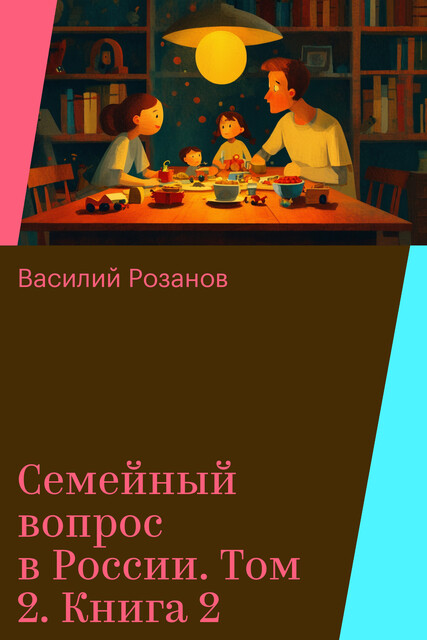 Василий Розанов

Семейный вопрос в России. Том 2. Книга 2